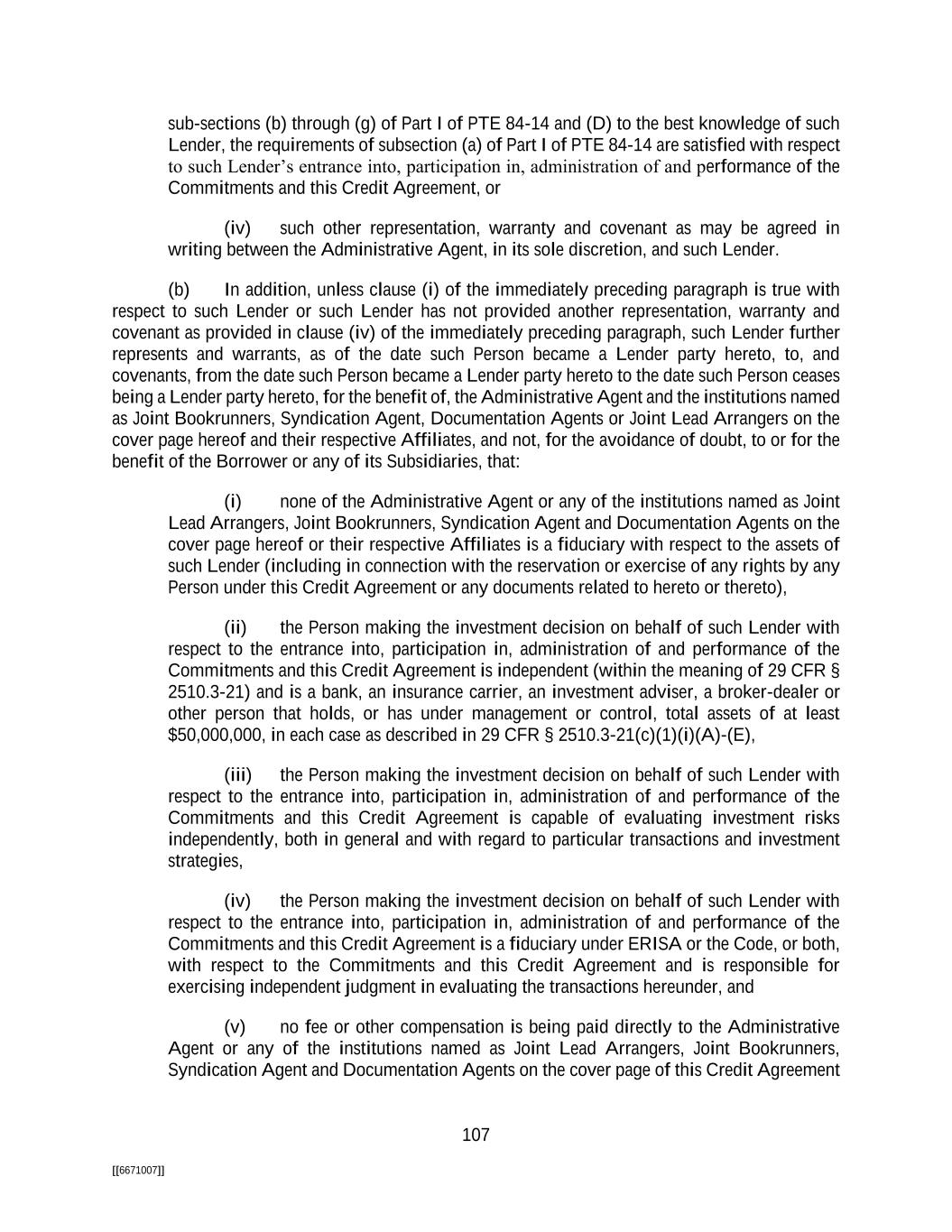 sub-sections (b) through (g) of Part I of PTE 84-14 and (D) to the best knowledge of such Lender, the requirements of subsection (a) of Part I of PTE 84-14 are satisfied with respect to such Lender's entrance into, participation in, administration of and performance of the Commitments and this Credit Agreement, or

(iv) such other representation, warranty and covenant as may be agreed in writing between the Administrative Agent, in its sole discretion, and such Lender.

(b) In addition, unless clause (i) of the immediately preceding paragraph is true with respect to such Lender or such Lender has not provided another representation, warranty and covenant as provided in clause (iv) of the immediately preceding paragraph, such Lender further represents and warrants, as of the date such Person became a Lender party hereto, to, and covenants, from the date such Person became a Lender party hereto to the date such Person ceases being a Lender party hereto, for the benefit of, the Administrative Agent and the institutions named as Joint Bookrunners, Syndication Agent, Documentation Agents or Joint Lead Arrangers on the cover page hereof and their respective Affiliates, and not, for the avoidance of doubt, to or for the benefit of the Borrower or any of its Subsidiaries, that:

(i) none of the Administrative Agent or any of the institutions named as Joint Lead Arrangers, Joint Bookrunners, Syndication Agent and Documentation Agents on the cover page hereof or their respective Affiliates is a fiduciary with respect to the assets of such Lender (including in connection with the reservation or exercise of any rights by any Person under this Credit Agreement or any documents related to hereto or thereto),

(ii) the Person making the investment decision on behalf of such Lender with respect to the entrance into, participation in, administration of and performance of the Commitments and this Credit Agreement is independent (within the meaning of 29 CFR § 2510.3-21) and is a bank, an insurance carrier, an investment adviser, a broker-dealer or other person that holds, or has under management or control, total assets of at least $50,000,000, in each case as described in 29 CFR § 2510.3-21(c)(1)(i)(A)-(E),

(iii) the Person making the investment decision on behalf of such Lender with respect to the entrance into, participation in, administration of and performance of the Commitments and this Credit Agreement is capable of evaluating investment risks independently, both in general and with regard to particular transactions and investment strategies,

(iv) the Person making the investment decision on behalf of such Lender with respect to the entrance into, participation in, administration of and performance of the Commitments and this Credit Agreement is a fiduciary under ERISA or the Code, or both, with respect to the Commitments and this Credit Agreement and is responsible for exercising independent judgment in evaluating the transactions hereunder, and

(v) no fee or other compensation is being paid directly to the Administrative Agent or any of the institutions named as Joint Lead Arrangers, Joint Bookrunners, Syndication Agent and Documentation Agents on the cover page of this Credit Agreement

107

[[6671007]]